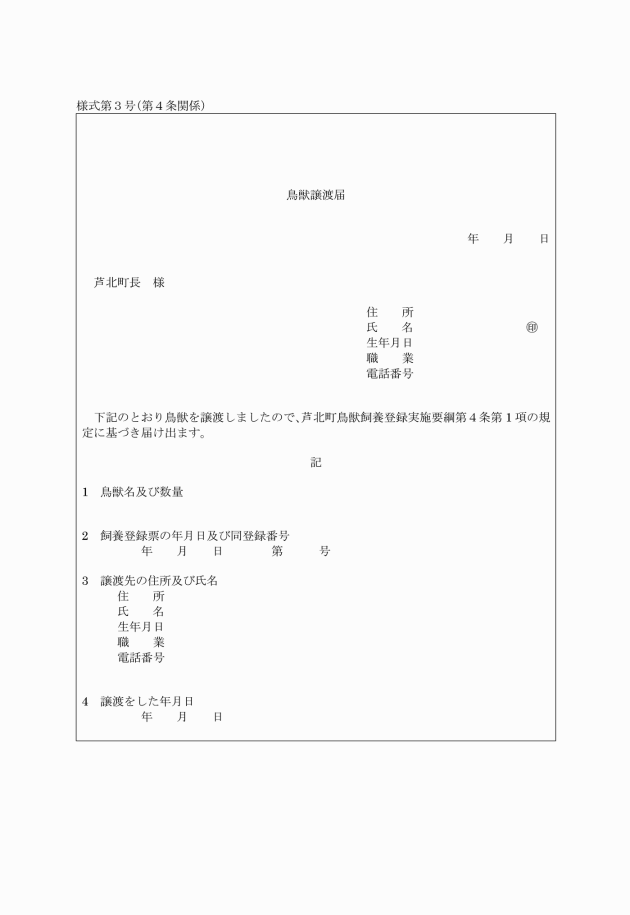 様式第３号（第４条関係）

鳥獣譲渡届

年　月　日

芦北町長　様

住　所
氏　名　㊞
生年月日
職　業
電話番号

下記のとおり鳥獣を譲渡しましたので、芦北町鳥獣飼養登録実施要綱第４条第１項の規定に基づき届け出ます。

記

1　鳥獣名及び数量

2　飼養登録票の年月日及び同登録番号
年　月　日　第　号

3　譲渡先の住所及び氏名
住　所
氏　名
生年月日
職　業
電話番号

4　譲渡をした年月日
年　月　日